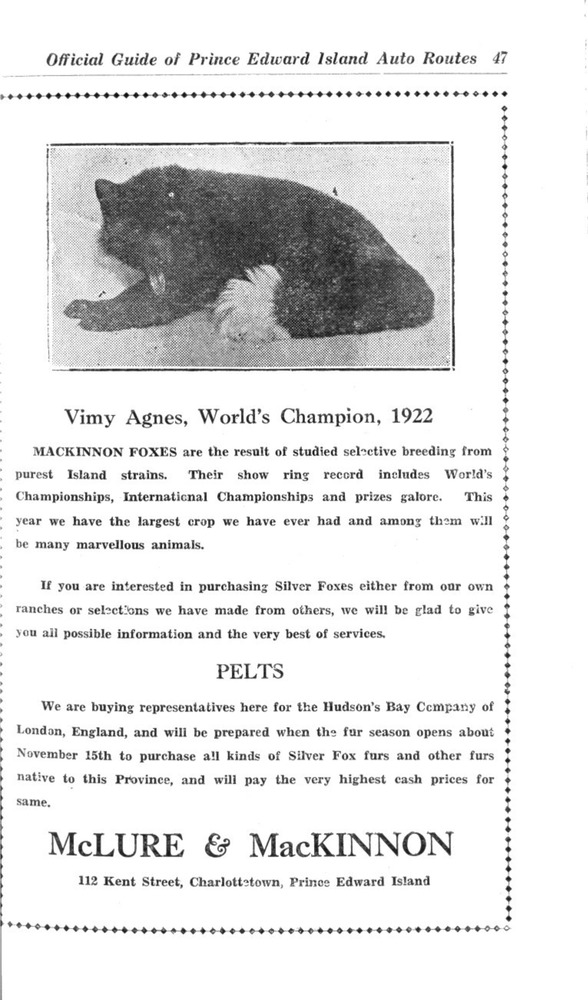 Official Guide of Prince Edward Island Auto Routes 47

Vimy Agnes, World's Champion, 1922

MACKINNON FOXES are the result of studied selective breeding from purest Island strains. Their show ring record includes World's Championships, International Championships and prizes galore. This year we have the largest crop we have ever had and among them will be many marvellous animals.

If you are interested in purchasing Silver Foxes either from our own ranches or selections we have made from others, we will be glad to give you all possible information and the very best of services.

PELTS

We are buying representatives here for the Hudson's Bay Company of London, England, and will be prepared when the fur season opens about November 15th to purchase all kinds of Silver Fox furs and other furs native to this Province, and will pay the very highest cash prices for same.

McLURE & MacKINNON

112 Kent Street, Charlottetown, Prince Edward Island